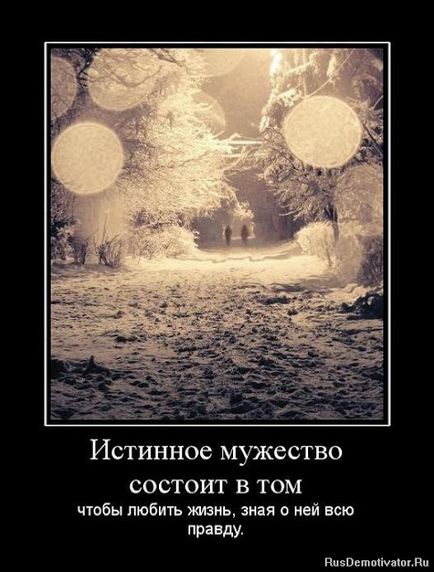 Истинное мужество состоит в том

чтобы любить жизнь, зная о ней всю правду.

RusDemotivator.Ru